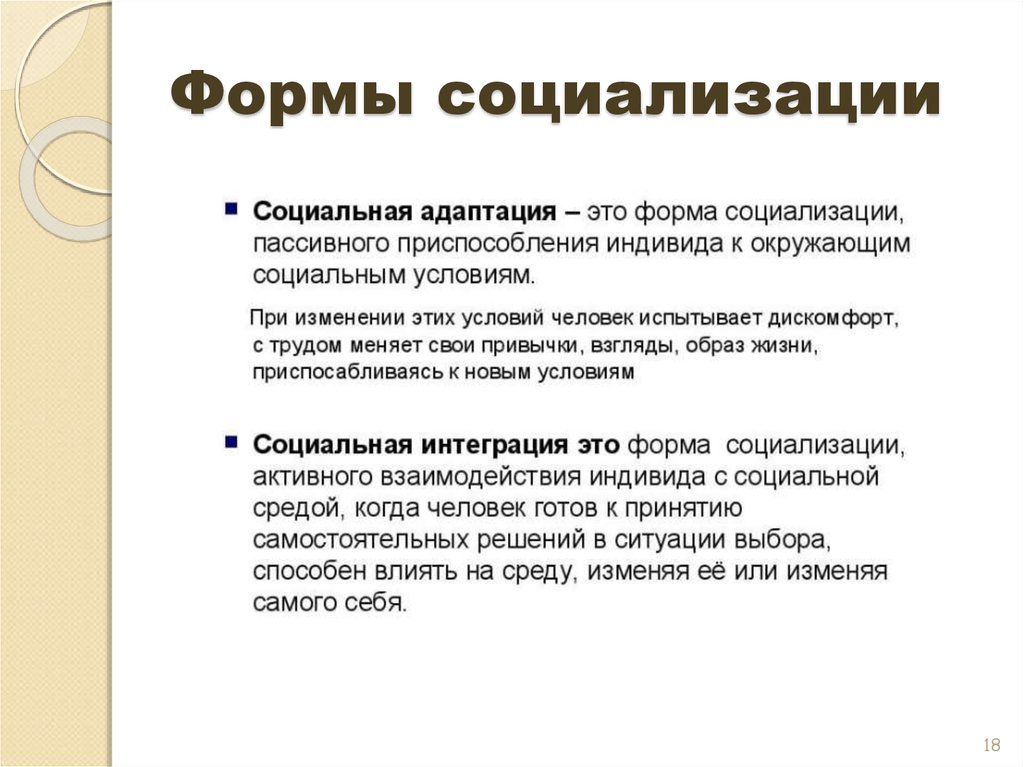 Формы социализации

Социальная адаптация – это форма социализации, пассивного приспособления индивида к окружающим социальным условиям.

При изменении этих условий человек испытывает дискомфорт, с трудом меняет свои привычки, взгляды, образ жизни, приспосабливаясь к новым условиям

Социальная интеграция это форма социализации, активного взаимодействия индивида с социальной средой, когда человек готов к принятию самостоятельных решений в ситуации выбора, способен влиять на среду, изменяя её или изменяя самого себя.

18